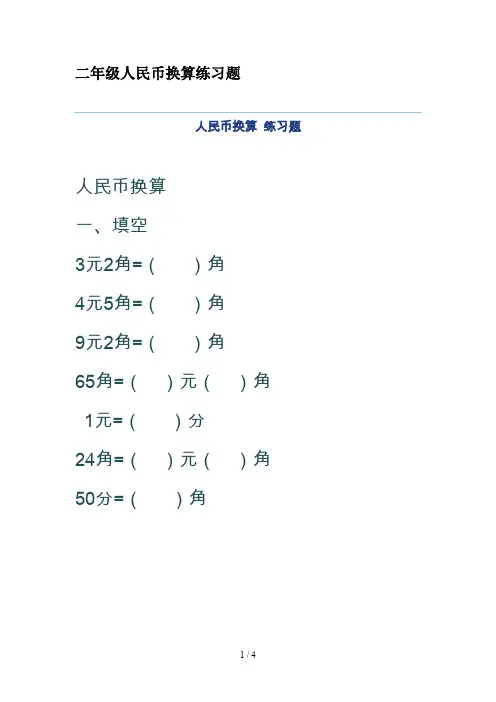 二年级人民币换算练习题

人民币换算 练习题

人民币换算

一、填空

3元2角=（ ）角

4元5角=（ ）角

9元2角=（ ）角

65角=（ ）元（ ）角

1元=（ ）分

24角=（ ）元（ ）角

50分=（ ）角

1 / 4